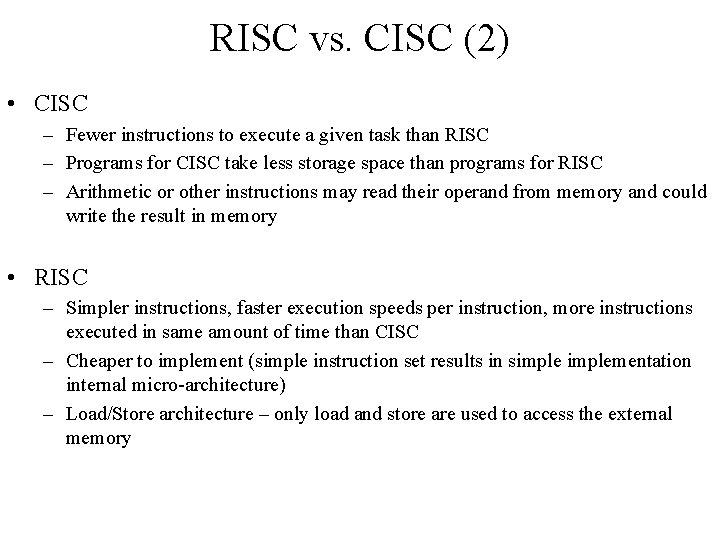 RISC vs. CISC (2)

• CISC
– Fewer instructions to execute a given task than RISC
– Programs for CISC take less storage space than programs for RISC
– Arithmetic or other instructions may read their operand from memory and could write the result in memory

• RISC
– Simpler instructions, faster execution speeds per instruction, more instructions executed in same amount of time than CISC
– Cheaper to implement (simple instruction set results in simple implementation internal micro-architecture)
– Load/Store architecture – only load and store are used to access the external memory